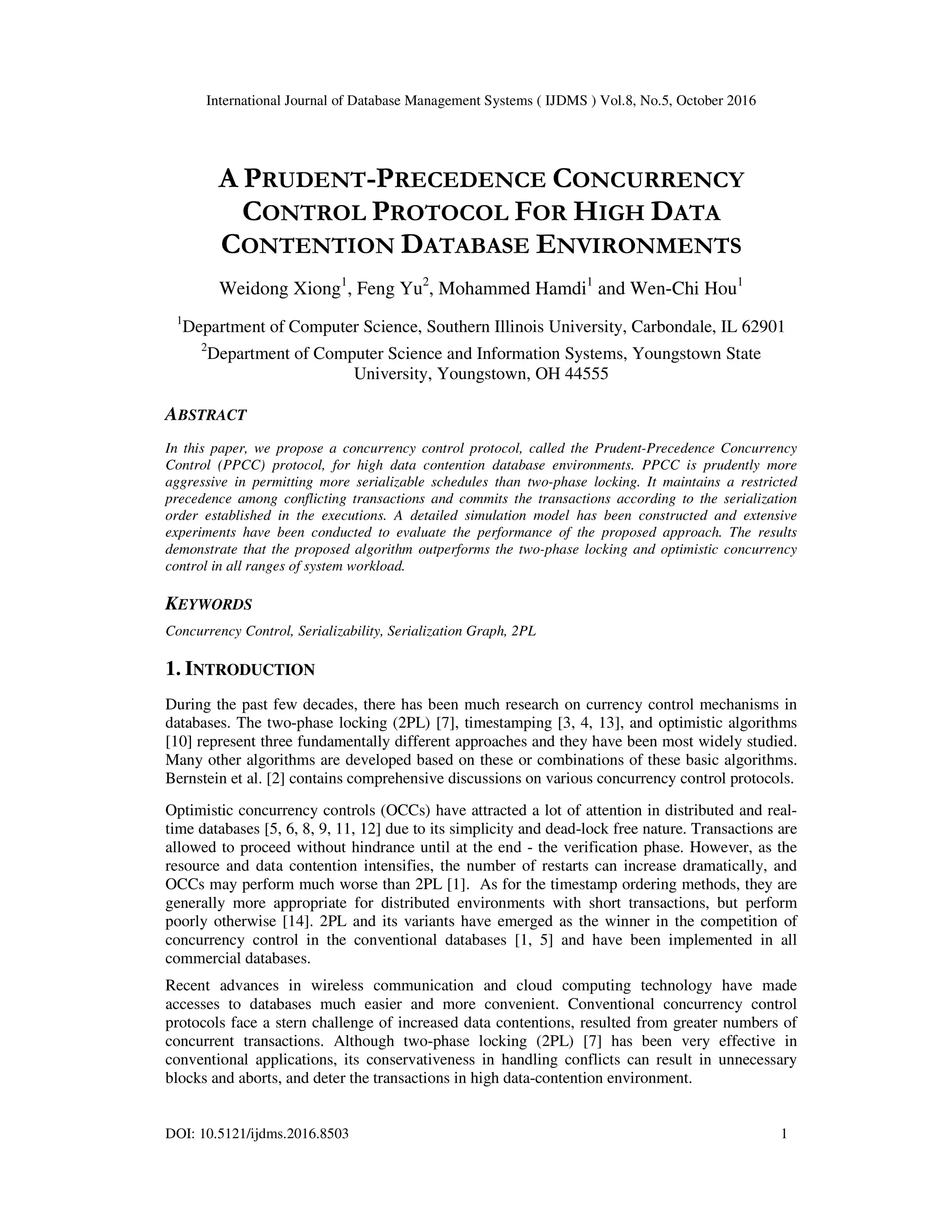 International Journal of Database Management Systems ( IJDMS ) Vol.8, No.5, October 2016

A PRUDENT-PRECEDENCE CONCURRENCY CONTROL PROTOCOL FOR HIGH DATA CONTENTION DATABASE ENVIRONMENTS

Weidong Xiong$^1$, Feng Yu$^2$, Mohammed Hamdi$^1$ and Wen-Chi Hou$^1$

$^1$Department of Computer Science, Southern Illinois University, Carbondale, IL 62901

$^2$Department of Computer Science and Information Systems, Youngstown State University, Youngstown, OH 44555

ABSTRACT

In this paper, we propose a concurrency control protocol, called the Prudent-Precedence Concurrency Control (PPCC) protocol, for high data contention database environments. PPCC is prudently more aggressive in permitting more serializable schedules than two-phase locking. It maintains a restricted precedence among conflicting transactions and commits the transactions according to the serialization order established in the executions. A detailed simulation model has been constructed and extensive experiments have been conducted to evaluate the performance of the proposed approach. The results demonstrate that the proposed algorithm outperforms the two-phase locking and optimistic concurrency control in all ranges of system workload.

KEYWORDS

Concurrency Control, Serializability, Serialization Graph, 2PL

1. INTRODUCTION

During the past few decades, there has been much research on currency control mechanisms in databases. The two-phase locking (2PL) [7], timestamping [3, 4, 13], and optimistic algorithms [10] represent three fundamentally different approaches and they have been most widely studied. Many other algorithms are developed based on these or combinations of these basic algorithms. Bernstein et al. [2] contains comprehensive discussions on various concurrency control protocols.

Optimistic concurrency controls (OCCs) have attracted a lot of attention in distributed and real-time databases [5, 6, 8, 9, 11, 12] due to its simplicity and dead-lock free nature. Transactions are allowed to proceed without hindrance until at the end - the verification phase. However, as the resource and data contention intensifies, the number of restarts can increase dramatically, and OCCs may perform much worse than 2PL [1]. As for the timestamp ordering methods, they are generally more appropriate for distributed environments with short transactions, but perform poorly otherwise [14]. 2PL and its variants have emerged as the winner in the competition of concurrency control in the conventional databases [1, 5] and have been implemented in all commercial databases.

Recent advances in wireless communication and cloud computing technology have made accesses to databases much easier and more convenient. Conventional concurrency control protocols face a stern challenge of increased data contentions, resulted from greater numbers of concurrent transactions. Although two-phase locking (2PL) [7] has been very effective in conventional applications, its conservativeness in handling conflicts can result in unnecessary blocks and aborts, and deter the transactions in high data-contention environment.

DOI: 10.5121/ijdms.2016.8503 1